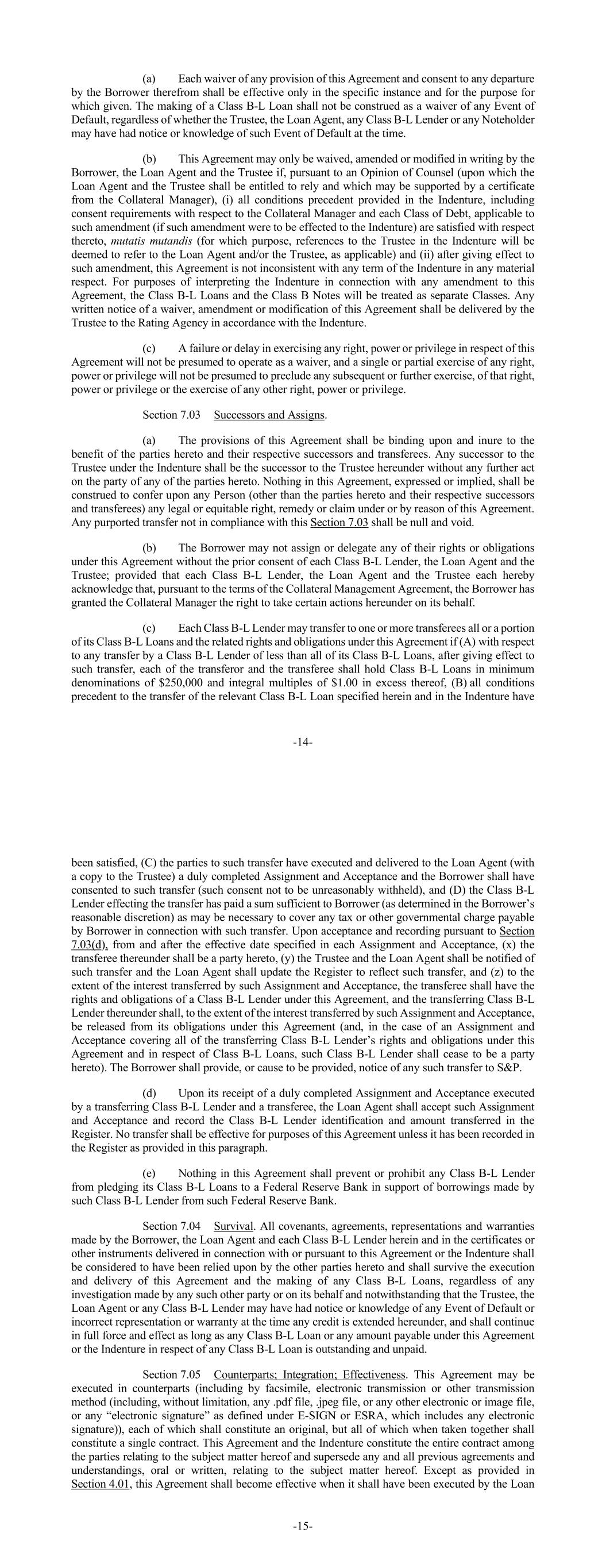 (a) Each waiver of any provision of this Agreement and consent to any departure by the Borrower therefrom shall be effective only in the specific instance and for the purpose for which given. The making of a Class B-L Loan shall not be construed as a waiver of any Event of Default, regardless of whether the Trustee, the Loan Agent, any Class B-L Lender or any Noteholder may have had notice or knowledge of such Event of Default at the time.

(b) This Agreement may only be waived, amended or modified in writing by the Borrower, the Loan Agent and the Trustee if, pursuant to an Opinion of Counsel (upon which the Loan Agent and the Trustee shall be entitled to rely and which may be supported by a certificate from the Collateral Manager), (i) all conditions precedent provided in the Indenture, including consent requirements with respect to the Collateral Manager and each Class of Debt, applicable to such amendment (if such amendment were to be effected to the Indenture) are satisfied with respect thereto, mutatis mutandis (for which purpose, references to the Trustee in the Indenture will be deemed to refer to the Loan Agent and/or the Trustee, as applicable) and (ii) after giving effect to such amendment, this Agreement is not inconsistent with any term of the Indenture in any material respect. For purposes of interpreting the Indenture in connection with any amendment to this Agreement, the Class B-L Loans and the Class B Notes will be treated as separate Classes. Any written notice of a waiver, amendment or modification of this Agreement shall be delivered by the Trustee to the Rating Agency in accordance with the Indenture.

(c) A failure or delay in exercising any right, power or privilege in respect of this Agreement will not be presumed to operate as a waiver, and a single or partial exercise of any right, power or privilege will not be presumed to preclude any subsequent or further exercise, of that right, power or privilege or the exercise of any other right, power or privilege.

Section 7.03 Successors and Assigns.

(a) The provisions of this Agreement shall be binding upon and inure to the benefit of the parties hereto and their respective successors and transferees. Any successor to the Trustee under the Indenture shall be the successor to the Trustee hereunder without any further act on the party of any of the parties hereto. Nothing in this Agreement, expressed or implied, shall be construed to confer upon any Person (other than the parties hereto and their respective successors and transferees) any legal or equitable right, remedy or claim under or by reason of this Agreement. Any purported transfer not in compliance with this Section 7.03 shall be null and void.

(b) The Borrower may not assign or delegate any of their rights or obligations under this Agreement without the prior consent of each Class B-L Lender, the Loan Agent and the Trustee; provided that each Class B-L Lender, the Loan Agent and the Trustee each hereby acknowledge that, pursuant to the terms of the Collateral Management Agreement, the Borrower has granted the Collateral Manager the right to take certain actions hereunder on its behalf.

(c) Each Class B-L Lender may transfer to one or more transferees all or a portion of its Class B-L Loans and the related rights and obligations under this Agreement if (A) with respect to any transfer by a Class B-L Lender of less than all of its Class B-L Loans, after giving effect to such transfer, each of the transferor and the transferee shall hold Class B-L Loans in minimum denominations of $250,000 and integral multiples of $1.00 in excess thereof, (B) all conditions precedent to the transfer of the relevant Class B-L Loan specified herein and in the Indenture have

-14-

been satisfied, (C) the parties to such transfer have executed and delivered to the Loan Agent (with a copy to the Trustee) a duly completed Assignment and Acceptance and the Borrower shall have consented to such transfer (such consent not to be unreasonably withheld), and (D) the Class B-L Lender effecting the transfer has paid a sum sufficient to Borrower (as determined in the Borrower's reasonable discretion) as may be necessary to cover any tax or other governmental charge payable by Borrower in connection with such transfer. Upon acceptance and recording pursuant to Section 7.03(d), from and after the effective date specified in each Assignment and Acceptance, (x) the transferee thereunder shall be a party hereto, (y) the Trustee and the Loan Agent shall be notified of such transfer and the Loan Agent shall update the Register to reflect such transfer, and (z) to the extent of the interest transferred by such Assignment and Acceptance, the transferee shall have the rights and obligations of a Class B-L Lender under this Agreement, and the transferring Class B-L Lender thereunder shall, to the extent of the interest transferred by such Assignment and Acceptance, be released from its obligations under this Agreement (and, in the case of an Assignment and Acceptance covering all of the transferring Class B-L Lender's rights and obligations under this Agreement and in respect of Class B-L Loans, such Class B-L Lender shall cease to be a party hereto). The Borrower shall provide, or cause to be provided, notice of any such transfer to S&P.

(d) Upon its receipt of a duly completed Assignment and Acceptance executed by a transferring Class B-L Lender and a transferee, the Loan Agent shall accept such Assignment and Acceptance and record the Class B-L Lender identification and amount transferred in the Register. No transfer shall be effective for purposes of this Agreement unless it has been recorded in the Register as provided in this paragraph.

(e) Nothing in this Agreement shall prevent or prohibit any Class B-L Lender from pledging its Class B-L Loans to a Federal Reserve Bank in support of borrowings made by such Class B-L Lender from such Federal Reserve Bank.

Section 7.04 Survival. All covenants, agreements, representations and warranties made by the Borrower, the Loan Agent and each Class B-L Lender herein and in the certificates or other instruments delivered in connection with or pursuant to this Agreement or the Indenture shall be considered to have been relied upon by the other parties hereto and shall survive the execution and delivery of this Agreement and the making of any Class B-L Loans, regardless of any investigation made by any such other party or on its behalf and notwithstanding that the Trustee, the Loan Agent or any Class B-L Lender may have had notice or knowledge of any Event of Default or incorrect representation or warranty at the time any credit is extended hereunder, and shall continue in full force and effect as long as any Class B-L Loan or any amount payable under this Agreement or the Indenture in respect of any Class B-L Loan is outstanding and unpaid.

Section 7.05 Counterparts; Integration; Effectiveness. This Agreement may be executed in counterparts (including by facsimile, electronic transmission or other transmission method (including, without limitation, any .pdf file, .jpeg file, or any other electronic or image file, or any "electronic signature" as defined under E-SIGN or ESRA, which includes any electronic signature)), each of which shall constitute an original, but all of which when taken together shall constitute a single contract. This Agreement and the Indenture constitute the entire contract among the parties relating to the subject matter hereof and supersede any and all previous agreements and understandings, oral or written, relating to the subject matter hereof. Except as provided in Section 4.01, this Agreement shall become effective when it shall have been executed by the Loan

-15-